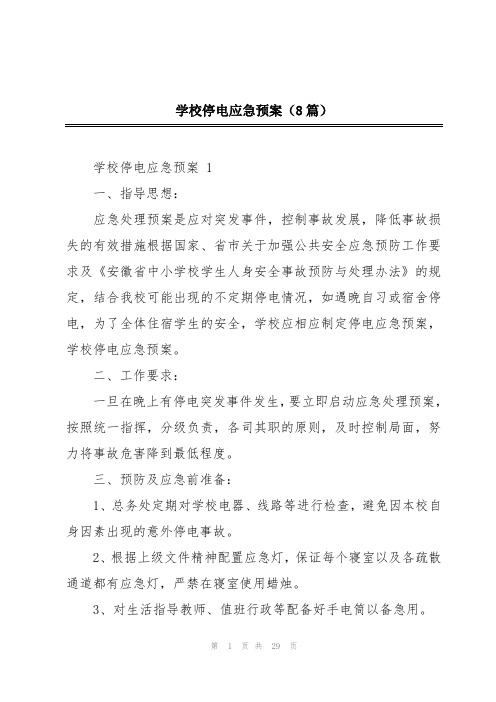 学校停电应急预案（8篇）

学校停电应急预案 1

一、指导思想：

应急处理预案是应对突发事件，控制事故发展，降低事故损失的有效措施根据国家、省市关于加强公共安全应急预防工作要求及《安徽省中小学校学生人身安全事故预防与处理办法》的规定，结合我校可能出现的不定期停电情况，如遇晚自习或宿舍停电，为了全体住宿学生的安全，学校应相应制定停电应急预案，学校停电应急预案。

二、工作要求：

一旦在晚上有停电突发事件发生，要立即启动应急处理预案，按照统一指挥，分级负责，各司其职的原则，及时控制局面，努力将事故危害降到最低程度。

三、预防及应急前准备：

1、总务处定期对学校电器、线路等进行检查，避免因本校自身因素出现的意外停电事故。

2、根据上级文件精神配置应急灯，保证每个寝室以及各疏散通道都有应急灯，严禁在寝室使用蜡烛。

3、对生活指导教师、值班行政等配备好手电筒以备急用。

第 1 页 共 29 页